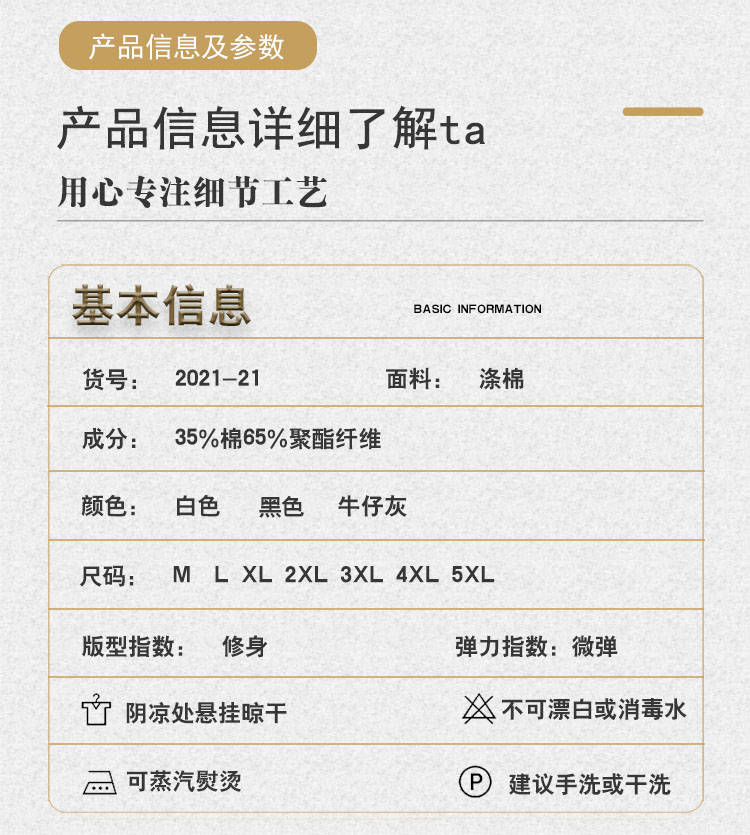 产品信息及参数

产品信息详细了解ta

用心专注细节工艺

基本信息 BASIC INFORMATION

货号： 2021-21 面料： 涤棉

成分： 35%棉65%聚酯纤维

颜色： 白色 黑色 牛仔灰

尺码： M L XL 2XL 3XL 4XL 5XL

版型指数： 修身 弹力指数：微弹

阴凉处悬挂晾干 不可漂白或消毒水

可蒸汽熨烫 P 建议手洗或干洗